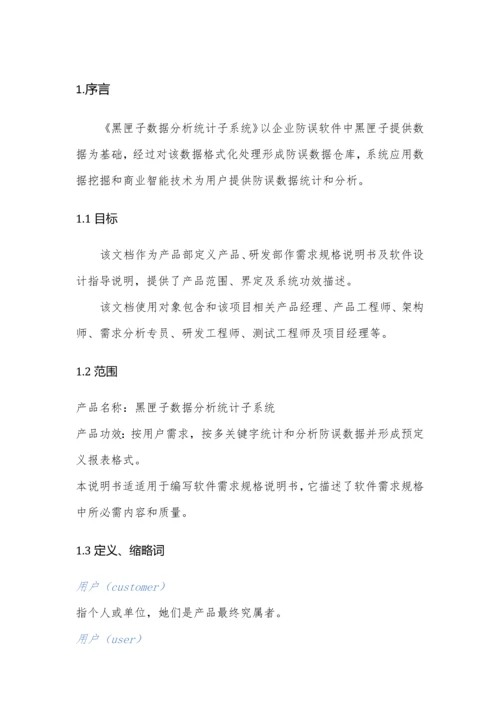 1.序言

《黑匣子数据分析统计子系统》以企业防误软件中黑匣子提供数据为基础，经过对该数据格式化处理形成防误数据仓库，系统应用数据挖掘和商业智能技术为用户提供防误数据统计和分析。

1.1 目标

该文档作为产品部定义产品、研发部作需求规格说明书及软件设计指导说明，提供了产品范围、界定及系统功效描述。

该文档使用对象包含和该项目相关产品经理、产品工程师、架构师、需求分析专员、研发工程师、测试工程师及项目经理等。

1.2 范围

产品名称：黑匣子数据分析统计子系统

产品功效：按用户需求，按多关键字统计和分析防误数据并形成预定义报表格式。

本说明书适适用于编写软件需求规格说明书，它描述了软件需求规格中所必需内容和质量。

1.3 定义、缩略词

用户（customer）

指个人或单位，她们是产品最终究属者。

用户（user）